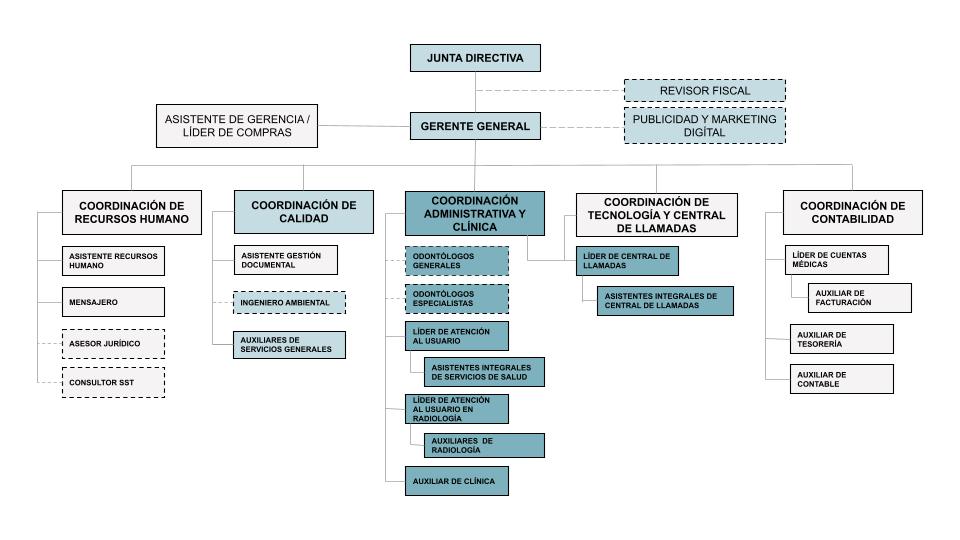 JUNTA DIRECTIVA

REVISOR FISCAL

ASISTENTE DE GERENCIA / LÍDER DE COMPRAS

GERENTE GENERAL

PUBLICIDAD Y MARKETING DIGITAL

COORDINACIÓN DE RECURSOS HUMANO

ASISTENTE RECURSOS HUMANO

MENSAJERO

ASESOR JURÍDICO

CONSULTOR SST

COORDINACIÓN DE CALIDAD

ASISTENTE GESTIÓN DOCUMENTAL

INGENIERO AMBIENTAL

AUXILIARES DE SERVICIOS GENERALES

COORDINACIÓN ADMINISTRATIVA Y CLÍNICA

ODONTÓLOGOS GENERALES

ODONTÓLOGOS ESPECIALISTAS

LÍDER DE ATENCIÓN AL USUARIO

ASISTENTES INTEGRALES DE SERVICIOS DE SALUD

LÍDER DE ATENCIÓN AL USUARIO EN RADIOLOGÍA

AUXILIARES DE RADIOLOGÍA

AUXILIAR DE CLÍNICA

COORDINACIÓN DE TECNOLOGÍA Y CENTRAL DE LLAMADAS

LÍDER DE CENTRAL DE LLAMADAS

ASISTENTES INTEGRALES DE CENTRAL DE LLAMADAS

COORDINACIÓN DE CONTABILIDAD

LÍDER DE CUENTAS MÉDICAS

AUXILIAR DE FACTURACIÓN

AUXILIAR DE TESORERÍA

AUXILIAR DE CONTABLE